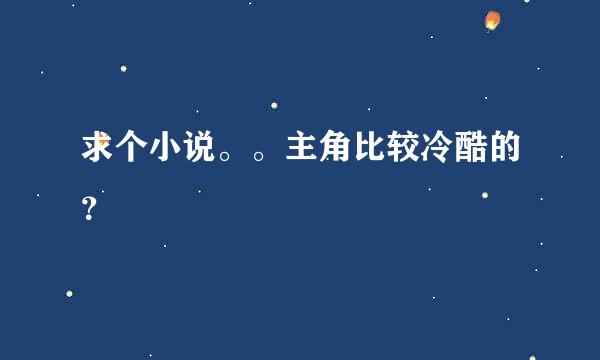 求个小说。。主角比较冷酷的?